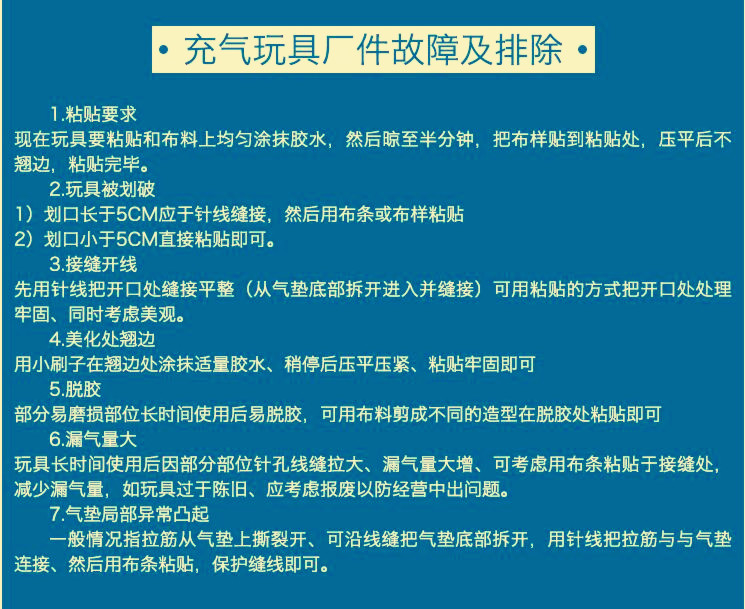 • 充气玩具厂件故障及排除 •

1.粘贴要求

现在玩具要粘贴和布料上均匀涂抹胶水，然后晾至半分钟，把布样贴到粘贴处，压平后不翘边，粘贴完毕。

2.玩具被划破

1）划口长于5CM应于针线缝接，然后用布条或布样粘贴

2）划口小于5CM直接粘贴即可。

3.接缝开线

先用针线把开口处缝接平整（从气垫底部拆开进入并缝接）可用粘贴的方式把开口处处理牢固、同时考虑美观。

4.美化处翘边

用小刷子在翘边处涂抹适量胶水、稍停后压平压紧、粘贴牢固即可

5.脱胶

部分易磨损部位长时间使用后易脱胶，可用布料剪成不同的造型在脱胶处粘贴即可

6.漏气量大

玩具长时间使用后因部分部位针孔线缝拉大、漏气量大增、可考虑用布条粘贴于接缝处，减少漏气量，如玩具过于陈旧、应考虑报废以防经营中出问题。

7.气垫局部异常凸起

一般情况指拉筋从气垫上撕裂开、可沿线缝把气垫底部拆开，用针线把拉筋与与气垫连接、然后用布条粘贴，保护缝线即可。